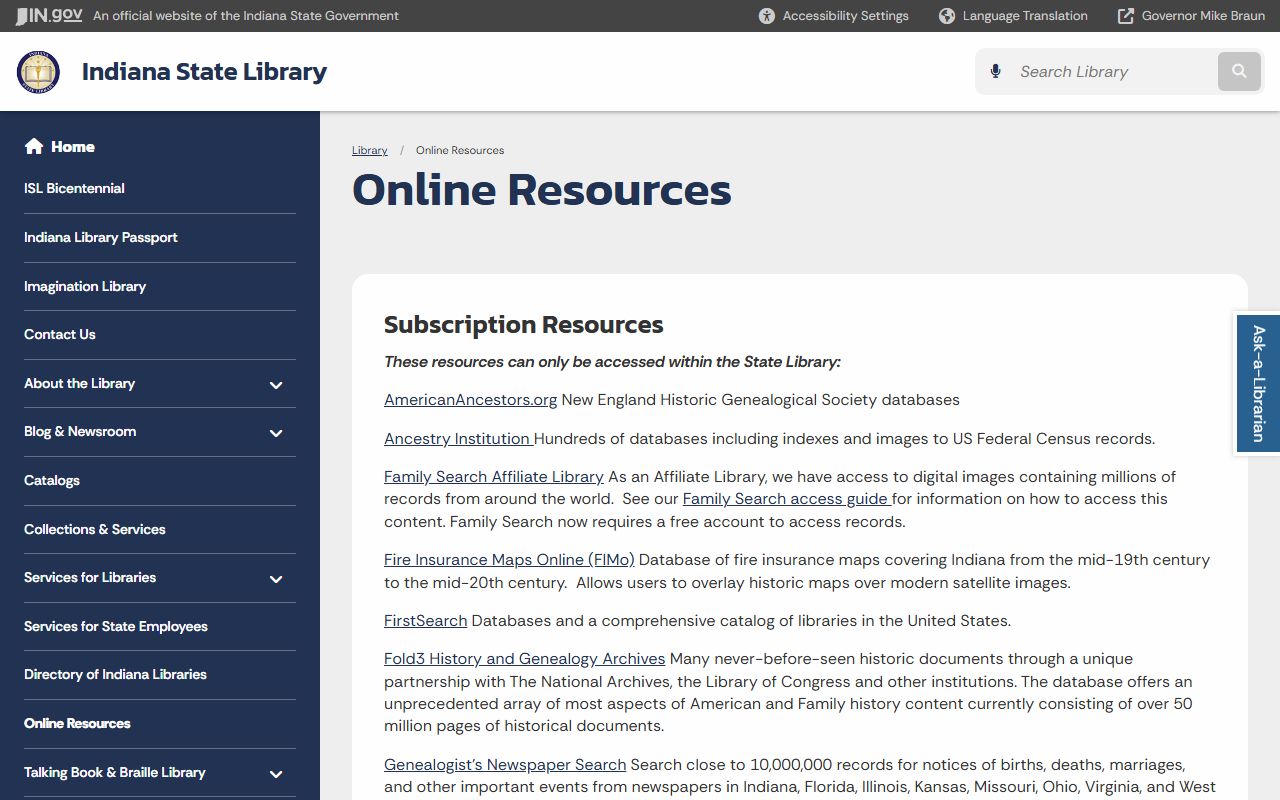 IN.gov An official website of the Indiana State Government

Accessibility Settings Language Translation Governor Mike Braun

Indiana State Library

Search Library

Home
ISL Bicentennial
Indiana Library Passport
Imagination Library
Contact Us
About the Library
Blog & Newsroom
Catalogs
Collections & Services
Services for Libraries
Services for State Employees
Directory of Indiana Libraries
Online Resources
Talking Book & Braille Library

Library / Online Resources

Online Resources

Subscription Resources

These resources can only be accessed within the State Library:

AmericanAncestors.org New England Historic Genealogical Society databases

Ancestry Institution Hundreds of databases including indexes and images to US Federal Census records.

Family Search Affiliate Library As an Affiliate Library, we have access to digital images containing millions of records from around the world. See our Family Search access guide for information on how to access this content. Family Search now requires a free account to access records.

Fire Insurance Maps Online (FIMo) Database of fire insurance maps covering Indiana from the mid-19th century to the mid-20th century. Allows users to overlay historic maps over modern satellite images.

FirstSearch Databases and a comprehensive catalog of libraries in the United States.

Fold3 History and Genealogy Archives Many never-before-seen historic documents through a unique partnership with The National Archives, the Library of Congress and other institutions. The database offers an unprecedented array of most aspects of American and Family history content currently consisting of over 50 million pages of historical documents.

Genealogist's Newspaper Search Search close to 10,000,000 records for notices of births, deaths, marriages, and other important events from newspapers in Indiana, Florida, Illinois, Kansas, Missouri, Ohio, Virginia, and West

Ask-a-Librarian